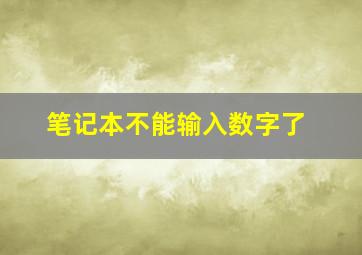 笔记本不能输入数字了